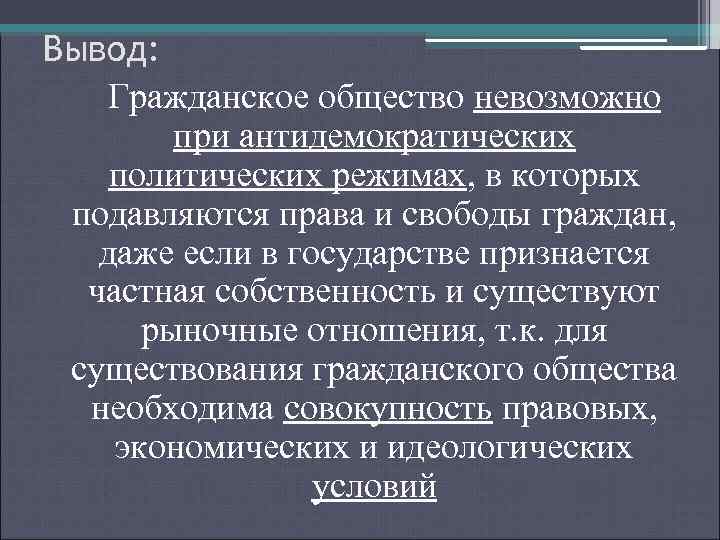 Вывод:

Гражданское общество невозможно при антидемократических политических режимах, в которых подавляются права и свободы граждан, даже если в государстве признается частная собственность и существуют рыночные отношения, т.к. для существования гражданского общества необходима совокупность правовых, экономических и идеологических условий